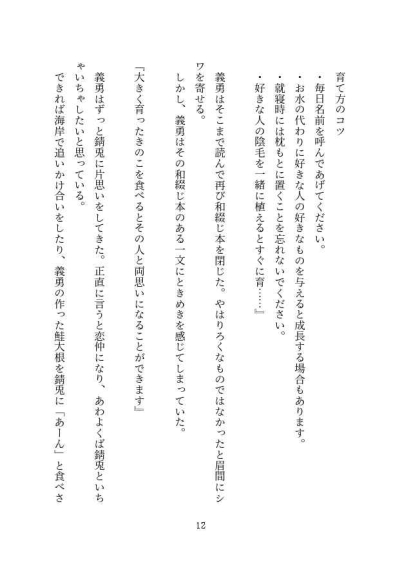 育て方のコツ
・毎日名前を呼んであげてください。
・お水の代わりに好きな人の好きなものを与えると成長する場合もあります。
・就寝時には枕もとに置くことを忘れないでください。
・好きな人の陰毛を一緒に植えるとすぐに育……』

義勇はそこまで読んで再び和綴じ本を閉じた。やはりろくなものではなかったと眉間にシワを寄せる。
しかし、義勇はその和綴じ本のある一文にときめきを感じてしまっていた。

『大きく育ったきのこを食べるとその人と両思いになることができます』

義勇はずっと錆兎に片思いをしてきた。正直に言うと恋仲になり、あわよくば錆兎といちゃいちゃしたいと思っている。
できれば海岸で追いかけ合いをしたり、義勇の作った鮭大根を錆兎に「あーん」と食べさ

12